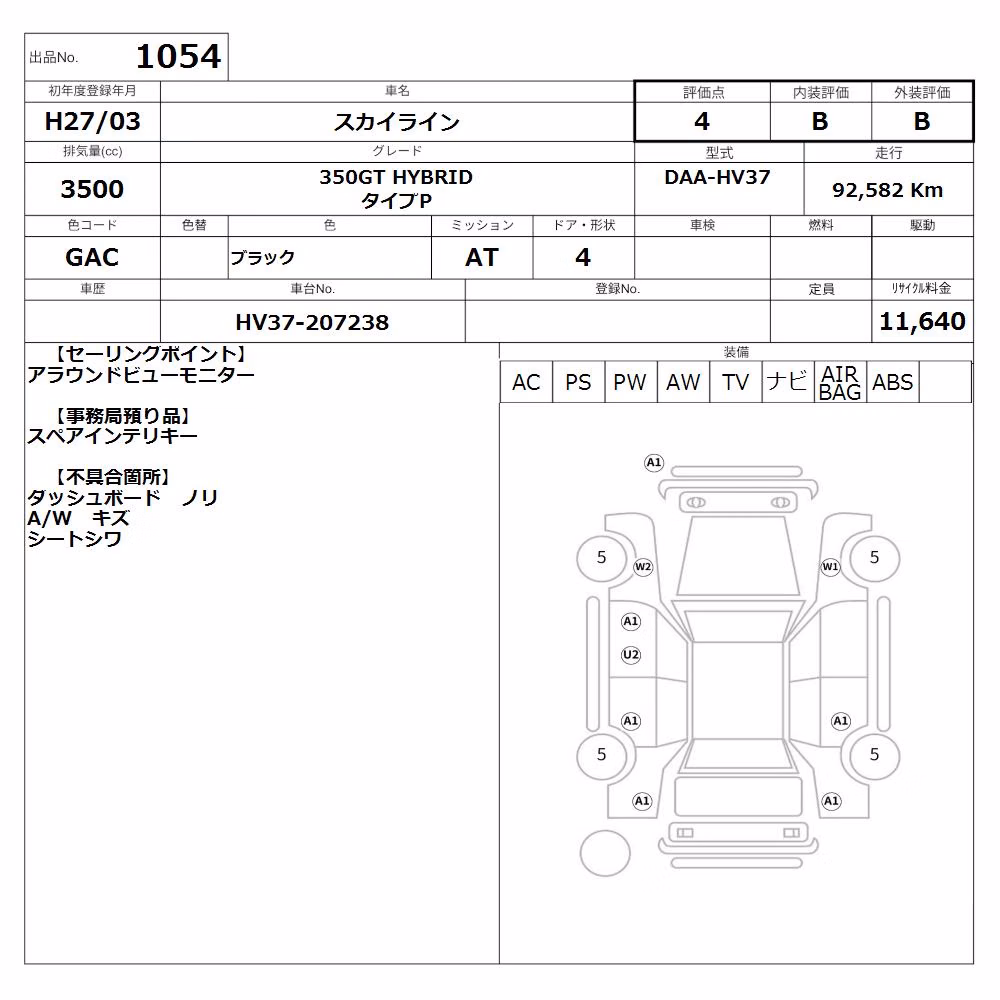 出品No. 1054

| 初年度登録年月 | 車名 | 評価点 | 内装評価 | 外装評価 |
|---|---|---|---|---|
| H27/03 | スカイライン | 4 | B | B |

| 排気量(cc) | グレード | 型式 | 走行 |
|---|---|---|---|
| 3500 | 350GT HYBRID タイプP | DAA-HV37 | 92,582 Km |

| 色コード | 色替 | 色 | ミッション | ドア・形状 | 車検 | 燃料 | 駆動 |
|---|---|---|---|---|---|---|---|
| GAC | | ブラック | AT | 4 | | | |

| 車歴 | 車台No. | 登録No. | 定員 | リサイクル料金 |
|---|---|---|---|---|
| | HV37-207238 | | | 11,640 |

【セーリングポイント】
アラウンドビューモニター

【事務局預り品】
スペアインテリキー

【不具合箇所】
ダッシュボード　ノリ
A/W　キズ
シートシワ

装備

| AC | PS | PW | AW | TV | ナビ | AIR BAG | ABS | |
|---|---|---|---|---|---|---|---|---|

A1
5
W2
W1
5
A1
U2
A1
A1
5
5
A1
A1